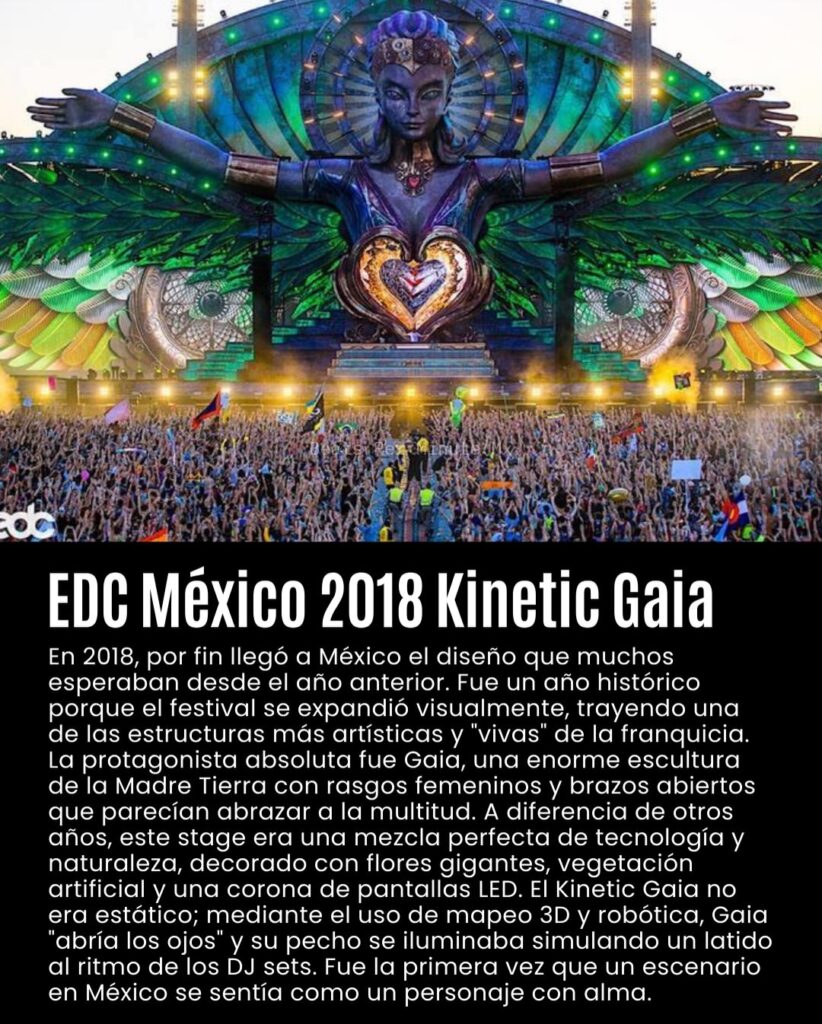 edc

EDC México 2018 Kinetic Gaia

En 2018, por fin llegó a México el diseño que muchos esperaban desde el año anterior. Fue un año histórico porque el festival se expandió visualmente, trayendo una de las estructuras más artísticas y "vivas" de la franquicia. La protagonista absoluta fue Gaia, una enorme escultura de la Madre Tierra con rasgos femeninos y brazos abiertos que parecían abrazar a la multitud. A diferencia de otros años, este stage era una mezcla perfecta de tecnología y naturaleza, decorado con flores gigantes, vegetación artificial y una corona de pantallas LED. El Kinetic Gaia no era estático; mediante el uso de mapeo 3D y robótica, Gaia "abría los ojos" y su pecho se iluminaba simulando un latido al ritmo de los DJ sets. Fue la primera vez que un escenario en México se sentía como un personaje con alma.